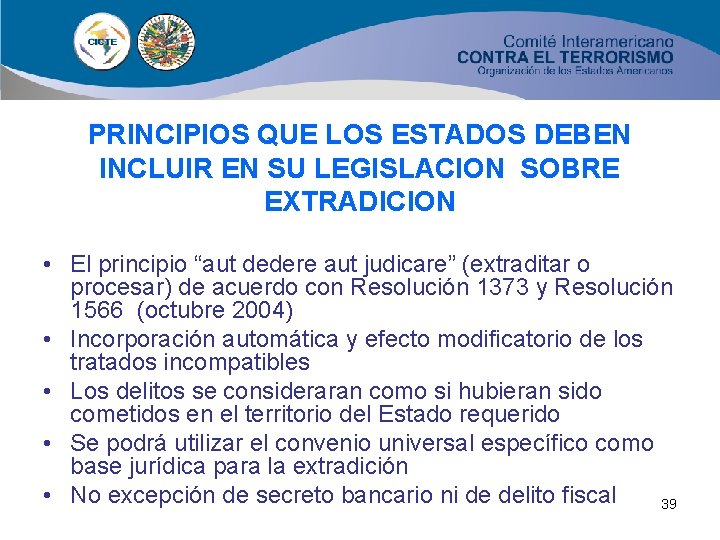 CICTE

Comité Interamericano
CONTRA EL TERRORISMO
Organización de los Estados Americanos

PRINCIPIOS QUE LOS ESTADOS DEBEN INCLUIR EN SU LEGISLACION SOBRE EXTRADICION

• El principio “aut dedere aut judicare” (extraditar o procesar) de acuerdo con Resolución 1373 y Resolución 1566 (octubre 2004)
• Incorporación automática y efecto modificatorio de los tratados incompatibles
• Los delitos se consideraran como si hubieran sido cometidos en el territorio del Estado requerido
• Se podrá utilizar el convenio universal específico como base jurídica para la extradición
• No excepción de secreto bancario ni de delito fiscal

39